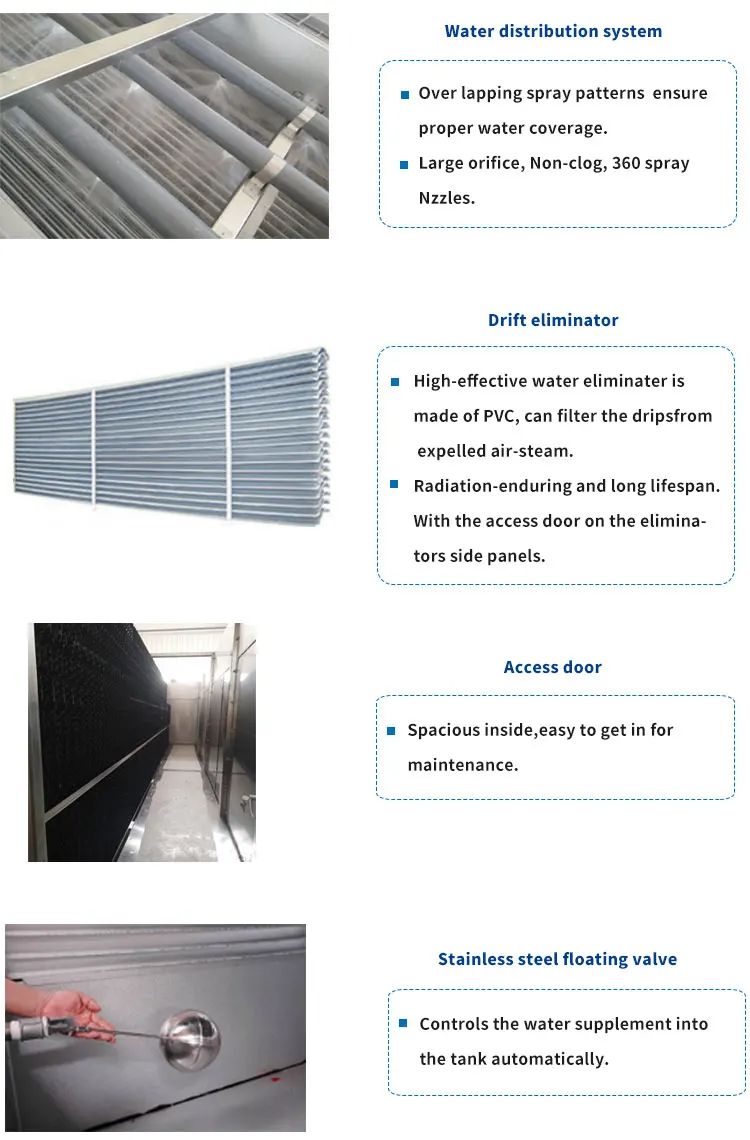 Water distribution system

Over lapping spray patterns ensure proper water coverage.

Large orifice, Non-clog, 360 spray Nzzles.

Drift eliminator

High-effective water eliminater is made of PVC, can filter the dripsfrom expelled air-steam.

Radiation-enduring and long lifespan. With the access door on the eliminators side panels.

Access door

Spacious inside,easy to get in for maintenance.

Stainless steel floating valve

Controls the water supplement into the tank automatically.